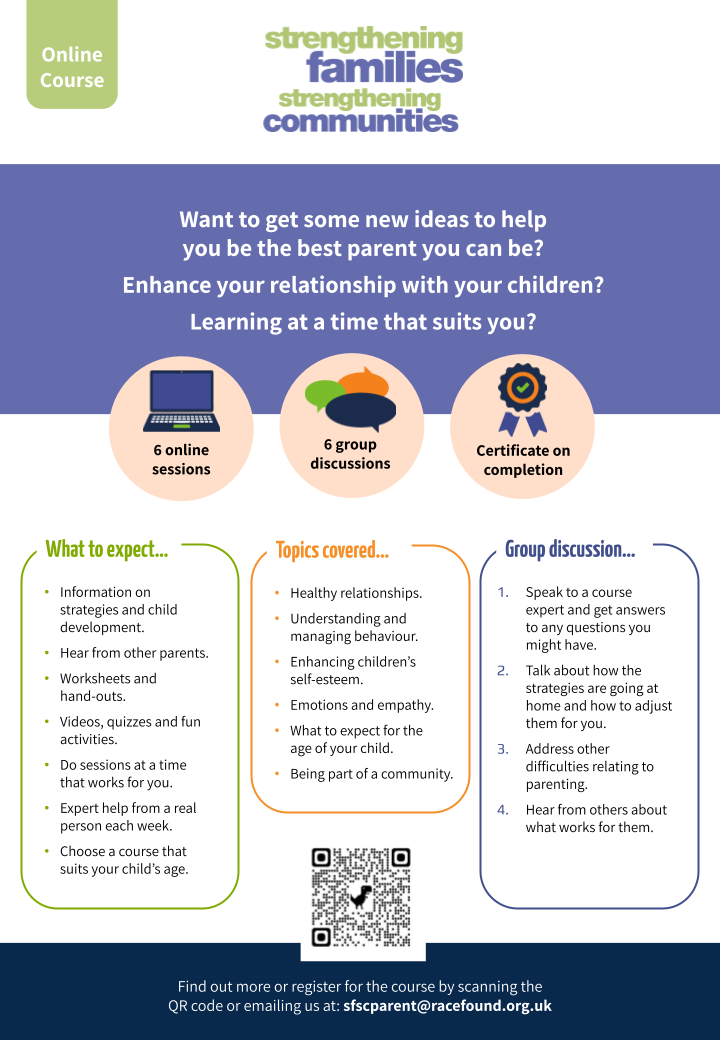 Online Course

strengthening families strengthening communities

Want to get some new ideas to help you be the best parent you can be?

Enhance your relationship with your children?

Learning at a time that suits you?

6 online sessions

6 group discussions

Certificate on completion

What to expect...

- Information on strategies and child development.
- Hear from other parents.
- Worksheets and hand-outs.
- Videos, quizzes and fun activities.
- Do sessions at a time that works for you.
- Expert help from a real person each week.
- Choose a course that suits your child's age.

Topics covered...

- Healthy relationships.
- Understanding and managing behaviour.
- Enhancing children's self-esteem.
- Emotions and empathy.
- What to expect for the age of your child.
- Being part of a community.

Group discussion...

1. Speak to a course expert and get answers to any questions you might have.
2. Talk about how the strategies are going at home and how to adjust them for you.
3. Address other difficulties relating to parenting.
4. Hear from others about what works for them.

Find out more or register for the course by scanning the QR code or emailing us at: sfscparent@racefound.org.uk